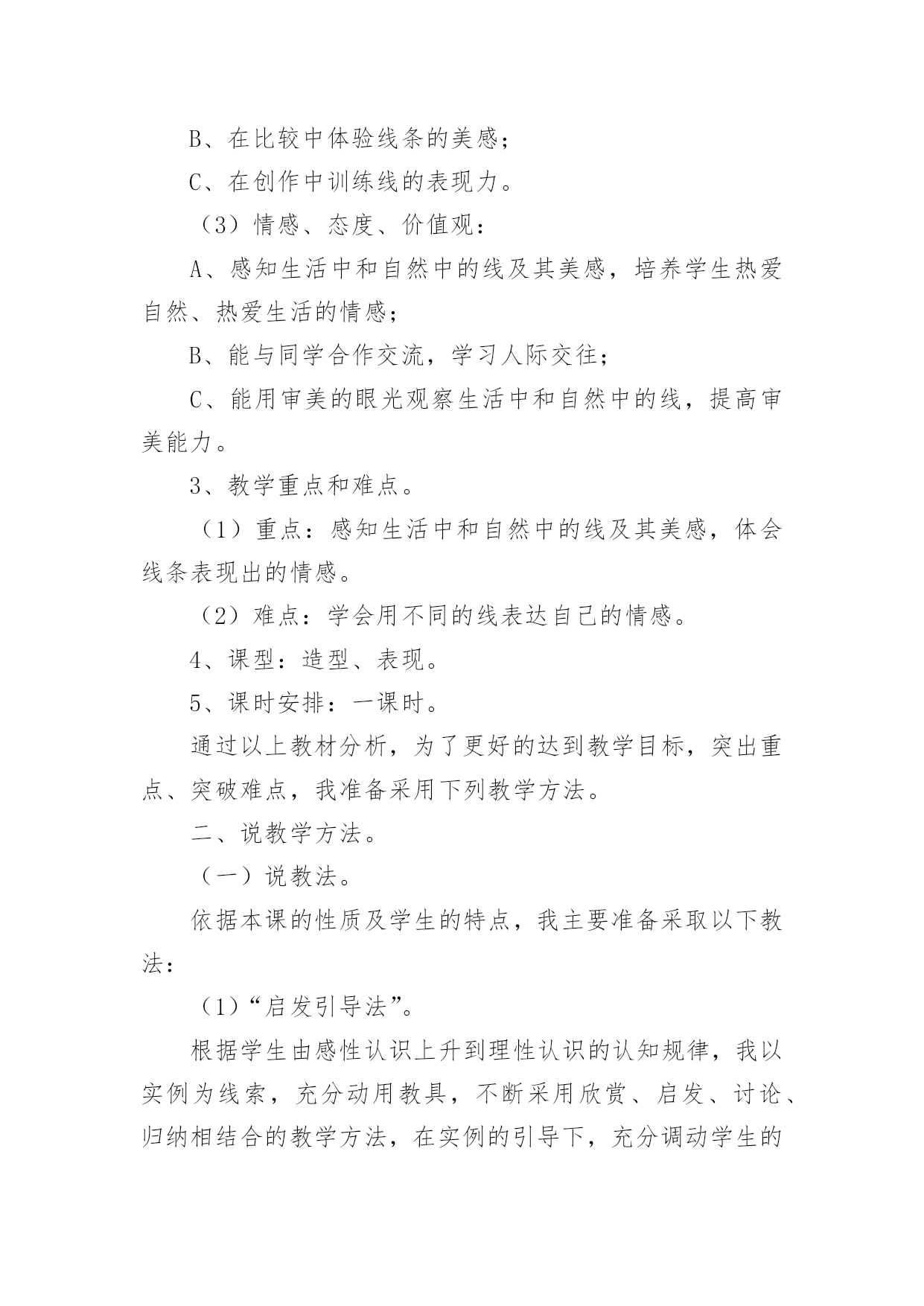 B、在比较中体验线条的美感；

C、在创作中训练线的表现力。

（3）情感、态度、价值观：

A、感知生活中和自然中的线及其美感，培养学生热爱自然、热爱生活的情感；

B、能与同学合作交流，学习人际交往；

C、能用审美的眼光观察生活中和自然中的线，提高审美能力。

3、教学重点和难点。

（1）重点：感知生活中和自然中的线及其美感，体会线条表现出的情感。

（2）难点：学会用不同的线表达自己的情感。

4、课型：造型、表现。

5、课时安排：一课时。

通过以上教材分析，为了更好的达到教学目标，突出重点、突破难点，我准备采用下列教学方法。

二、说教学方法。

（一）说教法。

依据本课的性质及学生的特点，我主要准备采取以下教法：

（1）“启发引导法”。

根据学生由感性认识上升到理性认识的认知规律，我以实例为线索，充分动用教具，不断采用欣赏、启发、讨论、归纳相结合的教学方法，在实例的引导下，充分调动学生的